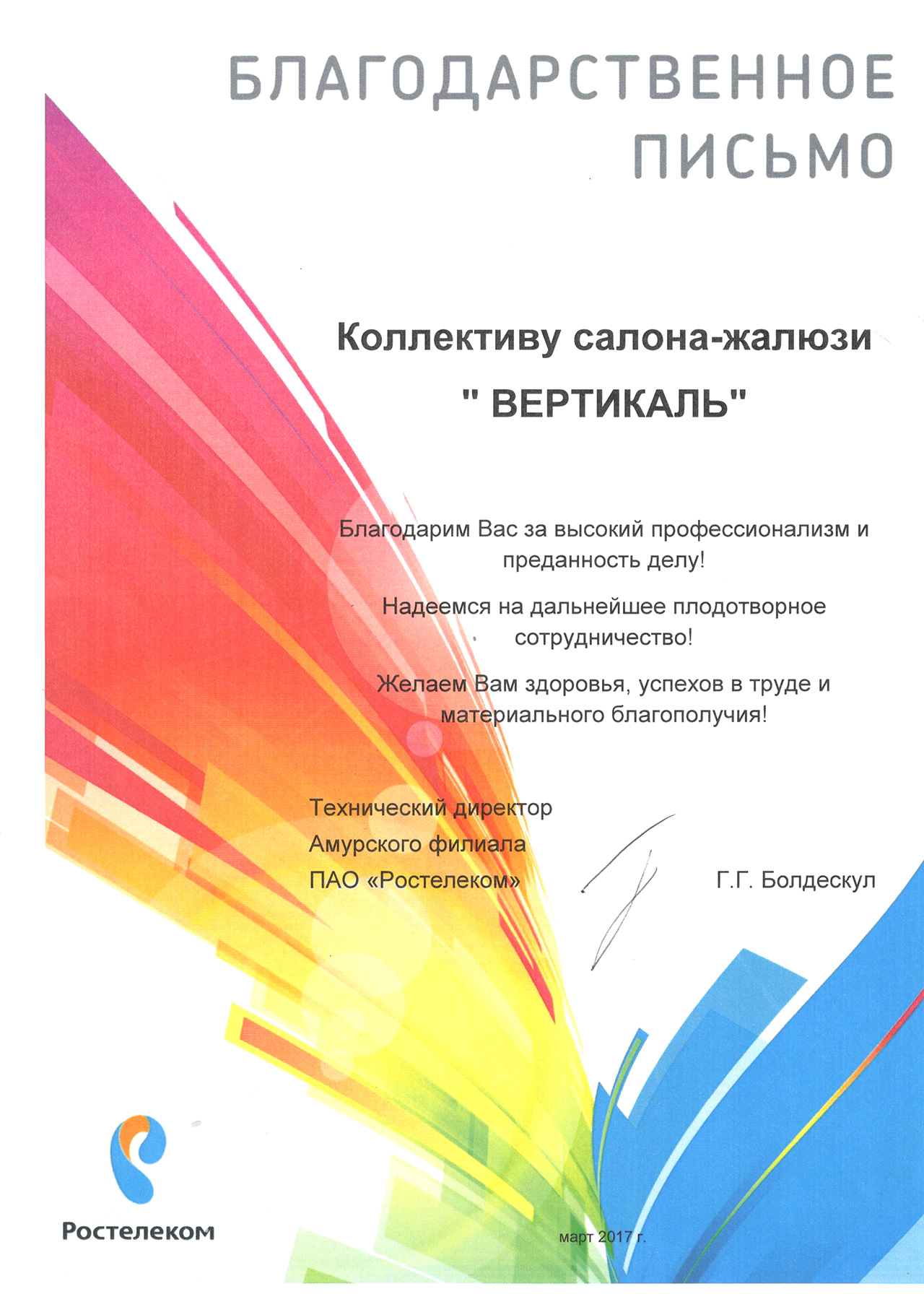 БЛАГОДАРСТВЕННОЕ ПИСЬМО

Коллективу салона-жалюзи
" ВЕРТИКАЛЬ"

Благодарим Вас за высокий профессионализм и преданность делу!

Надеемся на дальнейшее плодотворное сотрудничество!

Желаем Вам здоровья, успехов в труде и материального благополучия!

Технический директор
Амурского филиала
ПАО «Ростелеком»

Г.Г. Болдескул

Ростелеком

март 2017 г.